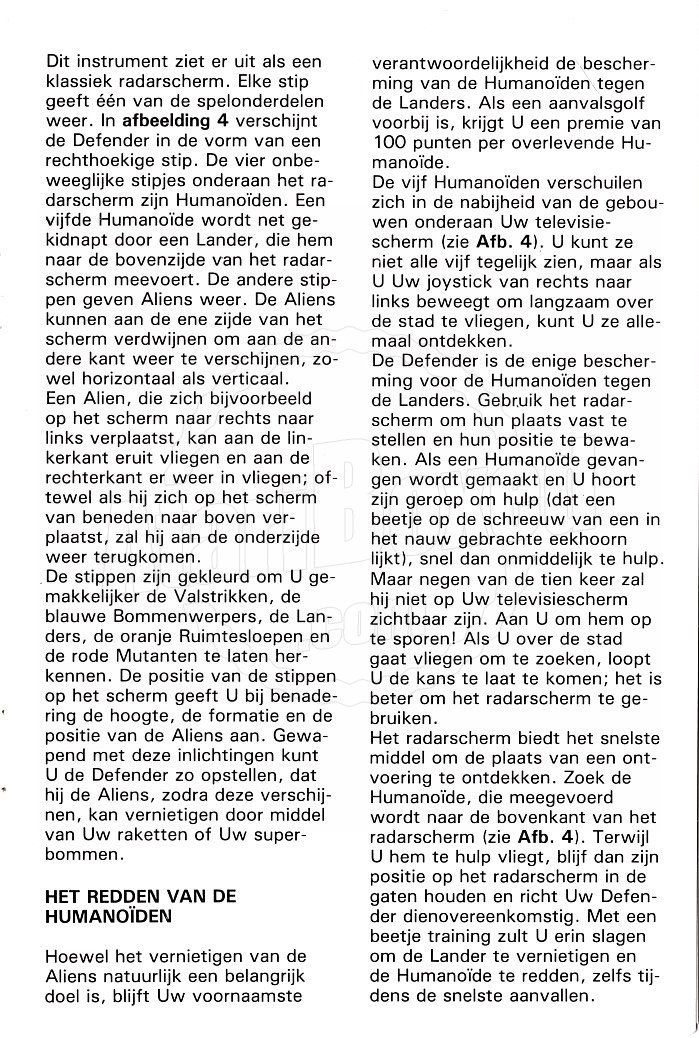 Dit instrument ziet er uit als een klassiek radarscherm. Elke stip geeft één van de spelonderdelen weer. In **afbeelding 4** verschijnt de Defender in de vorm van een rechthoekige stip. De vier onbeweeglijke stipjes onderaan het radarscherm zijn Humanoïden. Een vijfde Humanoïde wordt net gekidnapt door een Lander, die hem naar de bovenzijde van het radarscherm meevoert. De andere stippen geven Aliens weer. De Aliens kunnen aan de ene zijde van het scherm verdwijnen om aan de andere kant weer te verschijnen, zowel horizontaal als verticaal.
Een Alien, die zich bijvoorbeeld op het scherm naar rechts naar links verplaatst, kan aan de linkerkant eruit vliegen en aan de rechterkant er weer in vliegen; oftewel als hij zich op het scherm van beneden naar boven verplaatst, zal hij aan de onderzijde weer terugkomen.
De stippen zijn gekleurd om U gemakkelijker de Valstrikken, de blauwe Bommenwerpers, de Landers, de oranje Ruimtesloepen en de rode Mutanten te laten herkennen. De positie van de stippen op het scherm geeft U bij benadering de hoogte, de formatie en de positie van de Aliens aan. Gewapend met deze inlichtingen kunt U de Defender zo opstellen, dat hij de Aliens, zodra deze verschijnen, kan vernietigen door middel van Uw raketten of Uw superbommen.

**HET REDDEN VAN DE HUMANOÏDEN**

Hoewel het vernietigen van de Aliens natuurlijk een belangrijk doel is, blijft Uw voornaamste verantwoordelijkheid de bescherming van de Humanoïden tegen de Landers. Als een aanvalsgolf voorbij is, krijgt U een premie van 100 punten per overlevende Humanoïde.
De vijf Humanoïden verschuilen zich in de nabijheid van de gebouwen onderaan Uw televisiescherm (zie **Afb. 4**). U kunt ze niet alle vijf tegelijk zien, maar als U Uw joystick van rechts naar links beweegt om langzaam over de stad te vliegen, kunt U ze allemaal ontdekken.
De Defender is de enige bescherming voor de Humanoïden tegen de Landers. Gebruik het radarscherm om hun plaats vast te stellen en hun positie te bewaken. Als een Humanoïde gevangen wordt gemaakt en U hoort zijn geroep om hulp (dat een beetje op de schreeuw van een in het nauw gebrachte eekhoorn lijkt), snel dan onmiddelijk te hulp. Maar negen van de tien keer zal hij niet op Uw televisiescherm zichtbaar zijn. Aan U om hem op te sporen! Als U over de stad gaat vliegen om te zoeken, loopt U de kans te laat te komen; het is beter om het radarscherm te gebruiken.
Het radarscherm biedt het snelste middel om de plaats van een ontvoering te ontdekken. Zoek de Humanoïde, die meegevoerd wordt naar de bovenkant van het radarscherm (zie **Afb. 4**). Terwijl U hem te hulp vliegt, blijf dan zijn positie op het radarscherm in de gaten houden en richt Uw Defender dienovereenkomstig. Met een beetje training zult U erin slagen om de Lander te vernietigen en de Humanoïde te redden, zelfs tijdens de snelste aanvallen.